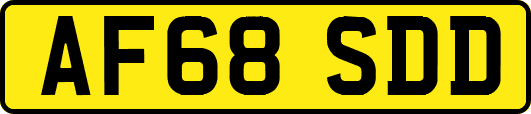 AF68 SDD